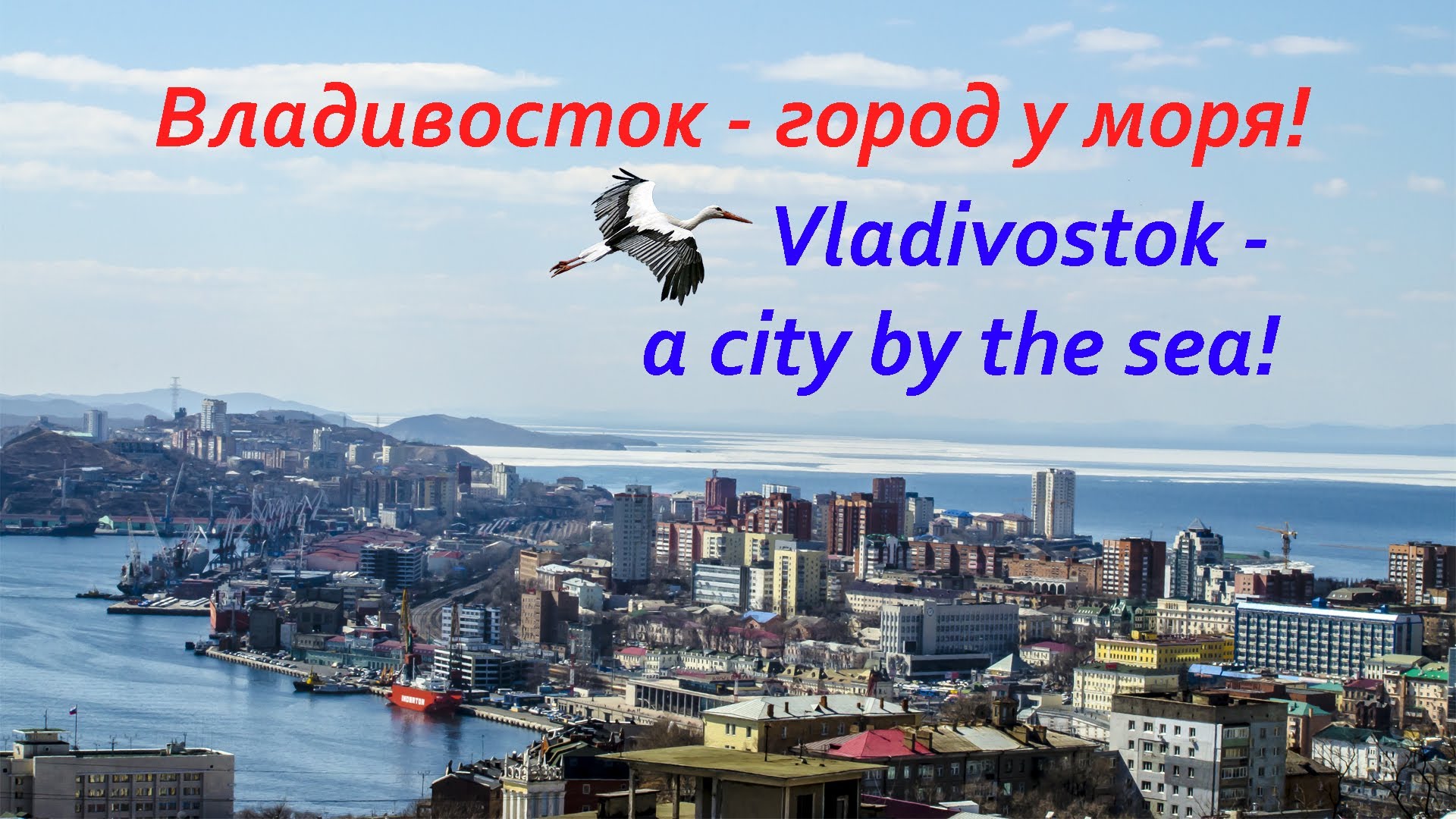 Владивосток - город у моря!

Vladivostok - a city by the sea!